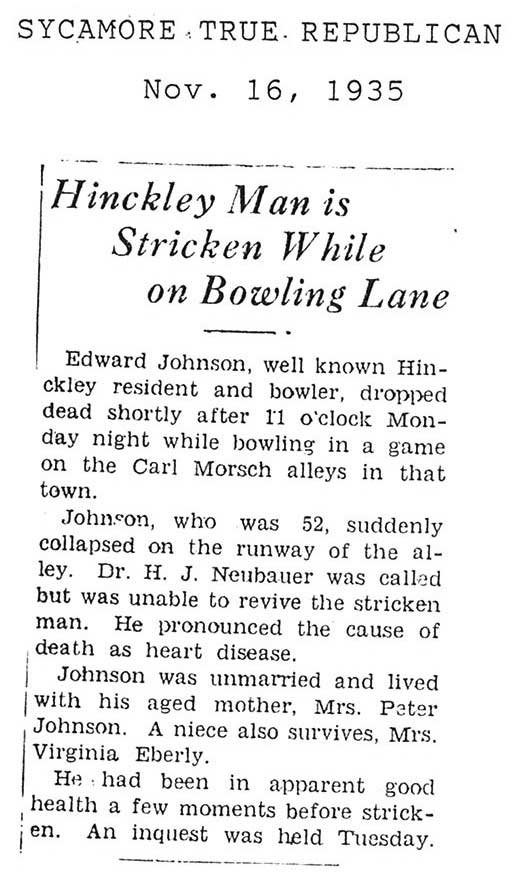 SYCAMORE TRUE REPUBLICAN

Nov. 16, 1935

Hinckley Man is Stricken While on Bowling Lane

Edward Johnson, well known Hinckley resident and bowler, dropped dead shortly after 11 o'clock Monday night while bowling in a game on the Carl Morsch alleys in that town.

Johnson, who was 52, suddenly collapsed on the runway of the alley. Dr. H. J. Neubauer was called but was unable to revive the stricken man. He pronounced the cause of death as heart disease.

Johnson was unmarried and lived with his aged mother, Mrs. Peter Johnson. A niece also survives, Mrs. Virginia Eberly.

He had been in apparent good health a few moments before stricken. An inquest was held Tuesday.